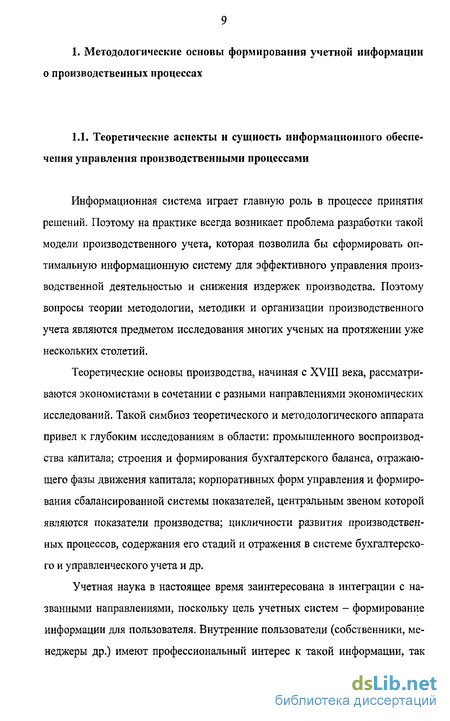 9

1. Методологические основы формирования учетной информации о производственных процессах

1.1. Теоретические аспекты и сущность информационного обеспечения управления производственными процессами

Информационная система играет главную роль в процессе принятия решений. Поэтому на практике всегда возникает проблема разработки такой модели производственного учета, которая позволила бы сформировать оптимальную информационную систему для эффективного управления производственной деятельностью и снижения издержек производства. Поэтому вопросы теории методологии, методики и организации производственного учета являются предметом исследования многих ученых на протяжении уже нескольких столетий.

Теоретические основы производства, начиная с XVIII века, рассматриваются экономистами в сочетании с разными направлениями экономических исследований. Такой симбиоз теоретического и методологического аппарата привел к глубоким исследованиям в области: промышленного воспроизводства капитала; строения и формирования бухгалтерского баланса, отражающего фазы движения капитала; корпоративных форм управления и формирования сбалансированной системы показателей, центральным звеном которой являются показатели производства; цикличности развития производственных процессов, содержания его стадий и отражения в системе бухгалтерского и управленческого учета и др.

Учетная наука в настоящее время заинтересована в интеграции с названными направлениями, поскольку цель учетных систем – формирование информации для пользователя. Внутренние пользователи (собственники, менеджеры др.) имеют профессиональный интерес к такой информации, так

dsLib.net
библиотека диссертаций